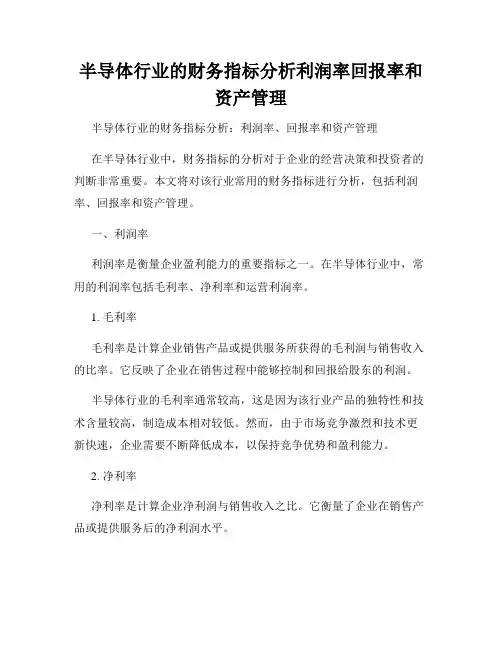 半导体行业的财务指标分析利润率回报率和资产管理

半导体行业的财务指标分析：利润率、回报率和资产管理

在半导体行业中，财务指标的分析对于企业的经营决策和投资者的判断非常重要。本文将对该行业常用的财务指标进行分析，包括利润率、回报率和资产管理。

一、利润率

利润率是衡量企业盈利能力的重要指标之一。在半导体行业中，常用的利润率包括毛利率、净利率和运营利润率。

1. 毛利率

毛利率是计算企业销售产品或提供服务所获得的毛利润与销售收入的比率。它反映了企业在销售过程中能够控制和回报给股东的利润。

半导体行业的毛利率通常较高，这是因为该行业产品的独特性和技术含量较高，制造成本相对较低。然而，由于市场竞争激烈和技术更新快速，企业需要不断降低成本，以保持竞争优势和盈利能力。

2. 净利率

净利率是计算企业净利润与销售收入之比。它衡量了企业在销售产品或提供服务后的净利润水平。